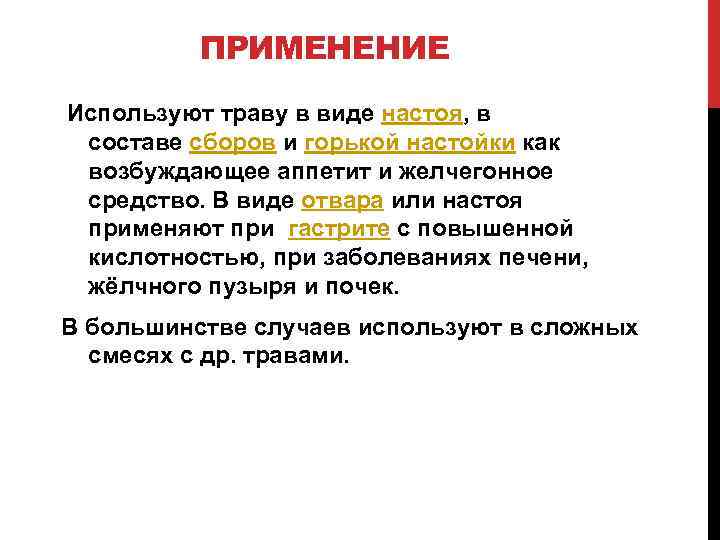 ПРИМЕНЕНИЕ

Используют траву в виде настоя, в составе сборов и горькой настойки как возбуждающее аппетит и желчегонное средство. В виде отвара или настоя применяют при  гастрите с повышенной кислотностью, при заболеваниях печени, жёлчного пузыря и почек.

В большинстве случаев используют в сложных смесях с др. травами.